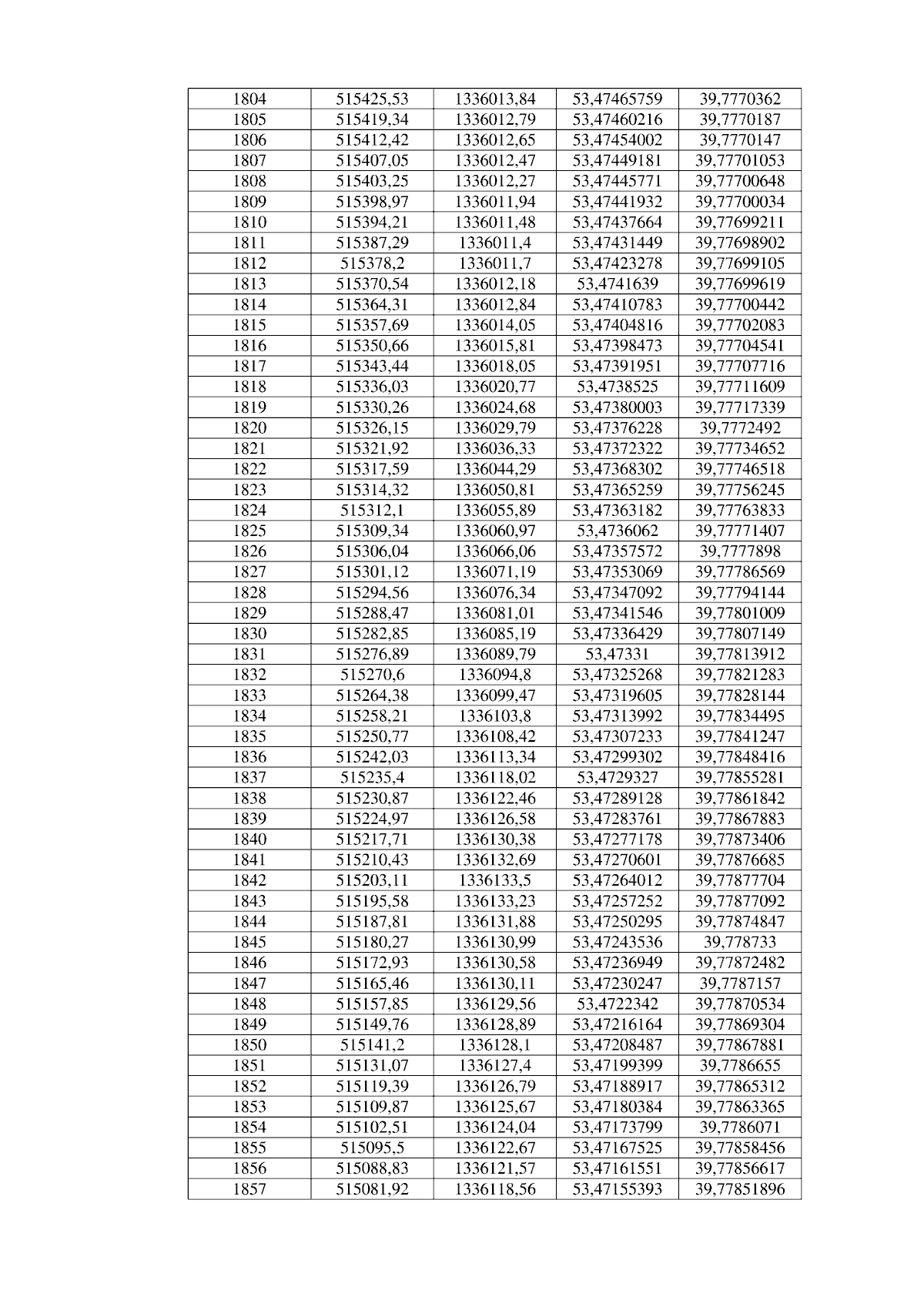 | 1804 | 515425,53 | 1336013,84 | 53,47465759 | 39,7770362 |
|---|---|---|---|---|
| 1805 | 515419,34 | 1336012,79 | 53,47460216 | 39,7770187 |
| 1806 | 515412,42 | 1336012,65 | 53,47454002 | 39,7770147 |
| 1807 | 515407,05 | 1336012,47 | 53,47449181 | 39,77701053 |
| 1808 | 515403,25 | 1336012,27 | 53,47445771 | 39,77700648 |
| 1809 | 515398,97 | 1336011,94 | 53,47441932 | 39,77700034 |
| 1810 | 515394,21 | 1336011,48 | 53,47437664 | 39,77699211 |
| 1811 | 515387,29 | 1336011,4 | 53,47431449 | 39,77698902 |
| 1812 | 515378,2 | 1336011,7 | 53,47423278 | 39,77699105 |
| 1813 | 515370,54 | 1336012,18 | 53,4741639 | 39,77699619 |
| 1814 | 515364,31 | 1336012,84 | 53,47410783 | 39,77700442 |
| 1815 | 515357,69 | 1336014,05 | 53,47404816 | 39,77702083 |
| 1816 | 515350,66 | 1336015,81 | 53,47398473 | 39,77704541 |
| 1817 | 515343,44 | 1336018,05 | 53,47391951 | 39,77707716 |
| 1818 | 515336,03 | 1336020,77 | 53,4738525 | 39,77711609 |
| 1819 | 515330,26 | 1336024,68 | 53,47380003 | 39,77717339 |
| 1820 | 515326,15 | 1336029,79 | 53,47376228 | 39,7772492 |
| 1821 | 515321,92 | 1336036,33 | 53,47372322 | 39,77734652 |
| 1822 | 515317,59 | 1336044,29 | 53,47368302 | 39,77746518 |
| 1823 | 515314,32 | 1336050,81 | 53,47365259 | 39,77756245 |
| 1824 | 515312,1 | 1336055,89 | 53,47363182 | 39,77763833 |
| 1825 | 515309,34 | 1336060,97 | 53,4736062 | 39,77771407 |
| 1826 | 515306,04 | 1336066,06 | 53,47357572 | 39,7777898 |
| 1827 | 515301,12 | 1336071,19 | 53,47353069 | 39,77786569 |
| 1828 | 515294,56 | 1336076,34 | 53,47347092 | 39,77794144 |
| 1829 | 515288,47 | 1336081,01 | 53,47341546 | 39,77801009 |
| 1830 | 515282,85 | 1336085,19 | 53,47336429 | 39,77807149 |
| 1831 | 515276,89 | 1336089,79 | 53,47331 | 39,77813912 |
| 1832 | 515270,6 | 1336094,8 | 53,47325268 | 39,77821283 |
| 1833 | 515264,38 | 1336099,47 | 53,47319605 | 39,77828144 |
| 1834 | 515258,21 | 1336103,8 | 53,47313992 | 39,77834495 |
| 1835 | 515250,77 | 1336108,42 | 53,47307233 | 39,77841247 |
| 1836 | 515242,03 | 1336113,34 | 53,47299302 | 39,77848416 |
| 1837 | 515235,4 | 1336118,02 | 53,4729327 | 39,77855281 |
| 1838 | 515230,87 | 1336122,46 | 53,47289128 | 39,77861842 |
| 1839 | 515224,97 | 1336126,58 | 53,47283761 | 39,77867883 |
| 1840 | 515217,71 | 1336130,38 | 53,47277178 | 39,77873406 |
| 1841 | 515210,43 | 1336132,69 | 53,47270601 | 39,77876685 |
| 1842 | 515203,11 | 1336133,5 | 53,47264012 | 39,77877704 |
| 1843 | 515195,58 | 1336133,23 | 53,47257252 | 39,77877092 |
| 1844 | 515187,81 | 1336131,88 | 53,47250295 | 39,77874847 |
| 1845 | 515180,27 | 1336130,99 | 53,47243536 | 39,778733 |
| 1846 | 515172,93 | 1336130,58 | 53,47236949 | 39,77872482 |
| 1847 | 515165,46 | 1336130,11 | 53,47230247 | 39,7787157 |
| 1848 | 515157,85 | 1336129,56 | 53,4722342 | 39,77870534 |
| 1849 | 515149,76 | 1336128,89 | 53,47216164 | 39,77869304 |
| 1850 | 515141,2 | 1336128,1 | 53,47208487 | 39,77867881 |
| 1851 | 515131,07 | 1336127,4 | 53,47199399 | 39,7786655 |
| 1852 | 515119,39 | 1336126,79 | 53,47188917 | 39,77865312 |
| 1853 | 515109,87 | 1336125,67 | 53,47180384 | 39,77863365 |
| 1854 | 515102,51 | 1336124,04 | 53,47173799 | 39,7786071 |
| 1855 | 515095,5 | 1336122,67 | 53,47167525 | 39,77858456 |
| 1856 | 515088,83 | 1336121,57 | 53,47161551 | 39,77856617 |
| 1857 | 515081,92 | 1336118,56 | 53,47155393 | 39,77851896 |